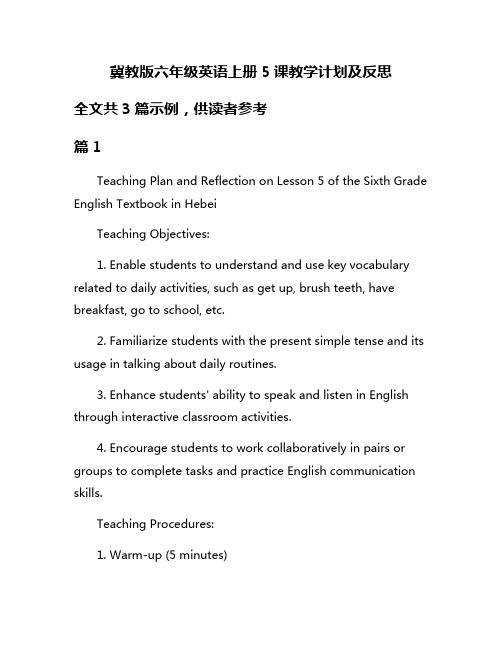 冀教版六年级英语上册 5 课教学计划及反思

全文共 3 篇示例，供读者参考

篇 1

Teaching Plan and Reflection on Lesson 5 of the Sixth Grade English Textbook in Hebei

Teaching Objectives:

1. Enable students to understand and use key vocabulary related to daily activities, such as get up, brush teeth, have breakfast, go to school, etc.

2. Familiarize students with the present simple tense and its usage in talking about daily routines.

3. Enhance students' ability to speak and listen in English through interactive classroom activities.

4. Encourage students to work collaboratively in pairs or groups to complete tasks and practice English communication skills.

Teaching Procedures:

1. Warm-up (5 minutes)